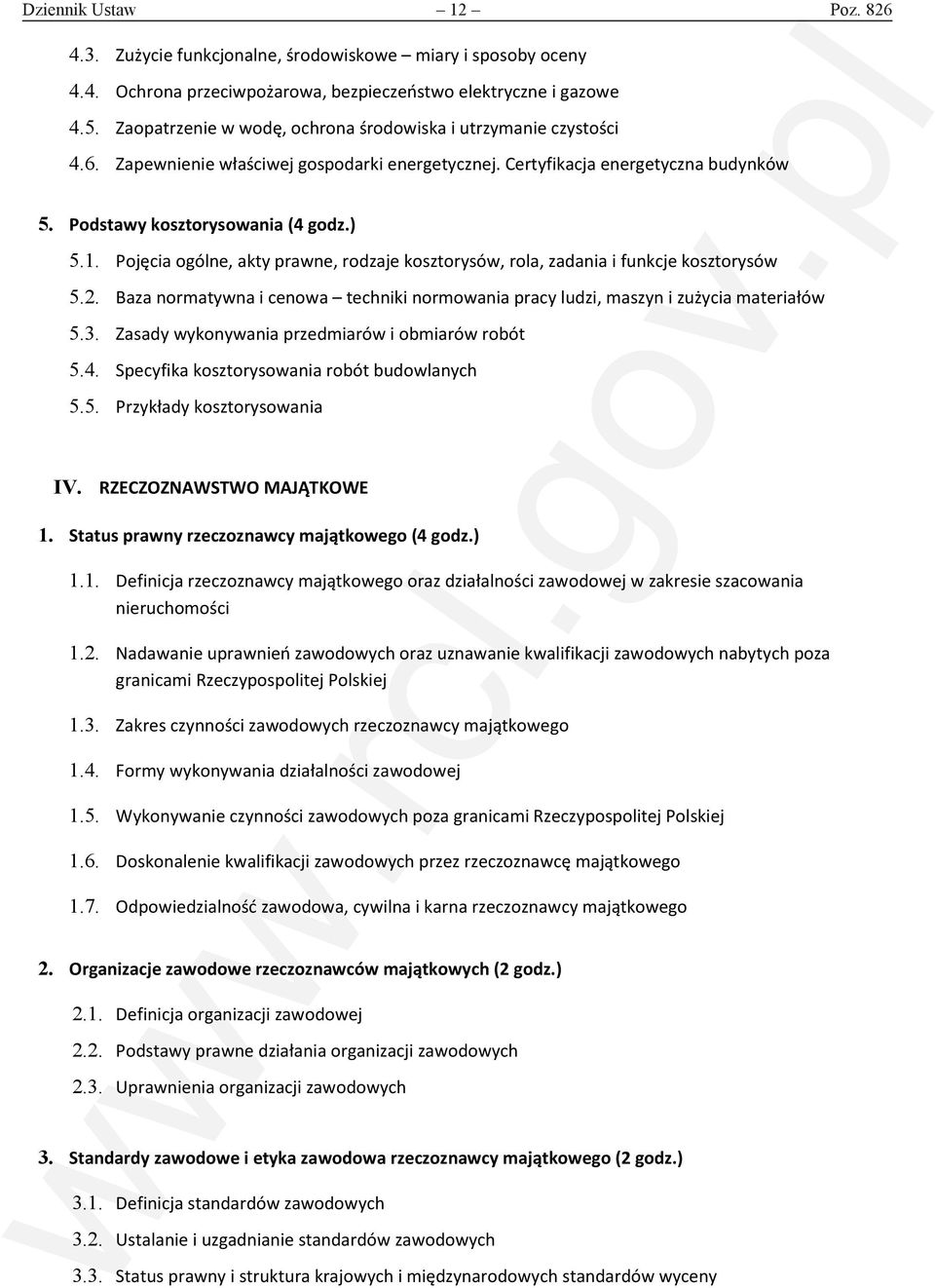 Dziennik Ustaw – 12 – Poz. 826

4.3. Zużycie funkcjonalne, środowiskowe – miary i sposoby oceny

4.4. Ochrona przeciwpożarowa, bezpieczeństwo elektryczne i gazowe

4.5. Zaopatrzenie w wodę, ochrona środowiska i utrzymanie czystości

4.6. Zapewnienie właściwej gospodarki energetycznej. Certyfikacja energetyczna budynków

5. Podstawy kosztorysowania (4 godz.)

5.1. Pojęcia ogólne, akty prawne, rodzaje kosztorysów, rola, zadania i funkcje kosztorysów

5.2. Baza normatywna i cenowa – techniki normowania pracy ludzi, maszyn i zużycia materiałów

5.3. Zasady wykonywania przedmiarów i obmiarów robót

5.4. Specyfika kosztorysowania robót budowlanych

5.5. Przykłady kosztorysowania

IV. RZECZOZNAWSTWO MAJĄTKOWE

1. Status prawny rzeczoznawcy majątkowego (4 godz.)

1.1. Definicja rzeczoznawcy majątkowego oraz działalności zawodowej w zakresie szacowania nieruchomości

1.2. Nadawanie uprawnień zawodowych oraz uznawanie kwalifikacji zawodowych nabytych poza granicami Rzeczypospolitej Polskiej

1.3. Zakres czynności zawodowych rzeczoznawcy majątkowego

1.4. Formy wykonywania działalności zawodowej

1.5. Wykonywanie czynności zawodowych poza granicami Rzeczypospolitej Polskiej

1.6. Doskonalenie kwalifikacji zawodowych przez rzeczoznawcę majątkowego

1.7. Odpowiedzialność zawodowa, cywilna i karna rzeczoznawcy majątkowego

2. Organizacje zawodowe rzeczoznawców majątkowych (2 godz.)

2.1. Definicja organizacji zawodowej

2.2. Podstawy prawne działania organizacji zawodowych

2.3. Uprawnienia organizacji zawodowych

3. Standardy zawodowe i etyka zawodowa rzeczoznawcy majątkowego (2 godz.)

3.1. Definicja standardów zawodowych

3.2. Ustalanie i uzgadnianie standardów zawodowych

3.3. Status prawny i struktura krajowych i międzynarodowych standardów wyceny

www.rcl.gov.pl